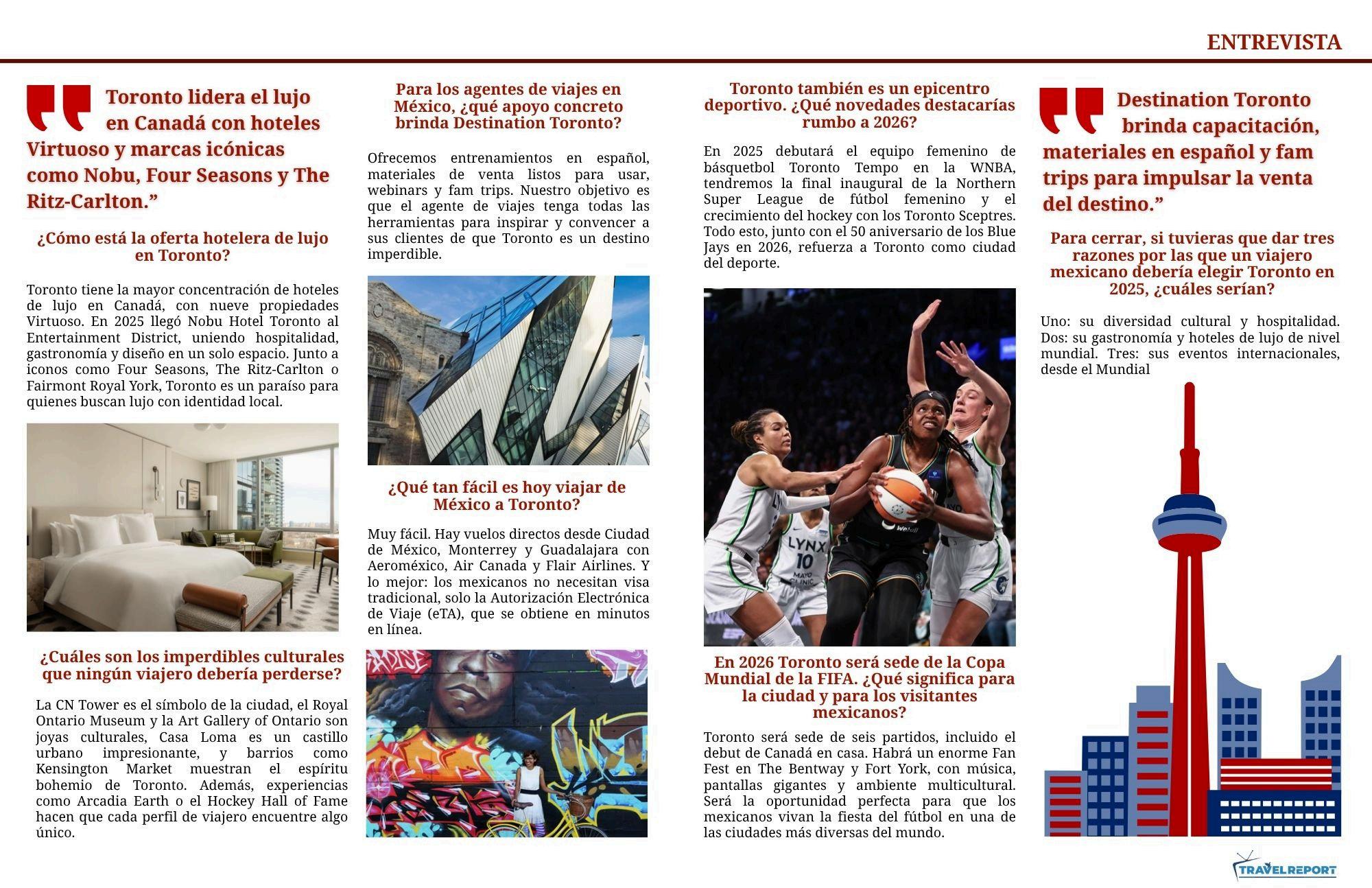 ENTREVISTA

Toronto lidera el lujo en Canadá con hoteles Virtuoso y marcas icónicas como Nobu, Four Seasons y The Ritz-Carlton.”

¿Cómo está la oferta hotelera de lujo en Toronto?

Toronto tiene la mayor concentración de hoteles de lujo en Canadá, con nueve propiedades Virtuoso. En 2025 llegó Nobu Hotel Toronto al Entertainment District, uniendo hospitalidad, gastronomía y diseño en un solo espacio. Junto a iconos como Four Seasons, The Ritz-Carlton o Fairmont Royal York, Toronto es un paraíso para quienes buscan lujo con identidad local.

¿Cuáles son los imperdibles culturales que ningún viajero debería perderse?

La CN Tower es el símbolo de la ciudad, el Royal Ontario Museum y la Art Gallery of Ontario son joyas culturales, Casa Loma es un castillo urbano impresionante, y barrios como Kensington Market muestran el espíritu bohemio de Toronto. Además, experiencias como Arcadia Earth o el Hockey Hall of Fame hacen que cada perfil de viajero encuentre algo único.

Para los agentes de viajes en México, ¿qué apoyo concreto brinda Destination Toronto?

Ofrecemos entrenamientos en español, materiales de venta listos para usar, webinars y fam trips. Nuestro objetivo es que el agente de viajes tenga todas las herramientas para inspirar y convencer a sus clientes de que Toronto es un destino imperdible.

¿Qué tan fácil es hoy viajar de México a Toronto?

Muy fácil. Hay vuelos directos desde Ciudad de México, Monterrey y Guadalajara con Aeroméxico, Air Canada y Flair Airlines. Y lo mejor: los mexicanos no necesitan visa tradicional, solo la Autorización Electrónica de Viaje (eTA), que se obtiene en minutos en línea.

Toronto también es un epicentro deportivo. ¿Qué novedades destacarías rumbo a 2026?

En 2025 debutará el equipo femenino de básquetbol Toronto Tempo en la WNBA, tendremos la final inaugural de la Northern Super League de fútbol femenino y el crecimiento del hockey con los Toronto Sceptres. Todo esto, junto con el 50 aniversario de los Blue Jays en 2026, refuerza a Toronto como ciudad del deporte.

LYNX 10 MAYO CLINIC

En 2026 Toronto será sede de la Copa Mundial de la FIFA. ¿Qué significa para la ciudad y para los visitantes mexicanos?

Toronto será sede de seis partidos, incluido el debut de Canadá en casa. Habrá un enorme Fan Fest en The Bentway y Fort York, con música, pantallas gigantes y ambiente multicultural. Será la oportunidad perfecta para que los mexicanos vivan la fiesta del fútbol en una de las ciudades más diversas del mundo.

Destination Toronto brinda capacitación, materiales en español y fam trips para impulsar la venta del destino.”

Para cerrar, si tuvieras que dar tres razones por las que un viajero mexicano debería elegir Toronto en 2025, ¿cuáles serían?

Uno: su diversidad cultural y hospitalidad. Dos: su gastronomía y hoteles de lujo de nivel mundial. Tres: sus eventos internacionales, desde el Mundial

TRAVELREPORT